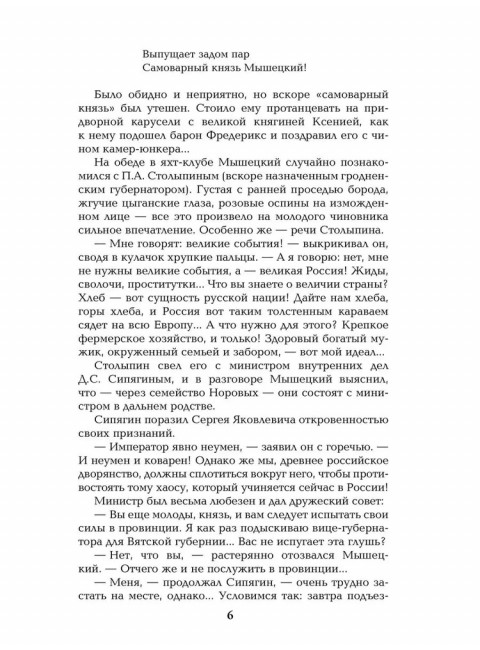 Выпущает задом пар
Самоварный князь Мышецкий!

Было обидно и неприятно, но вскоре «самоварный князь» был утешен. Стоило ему протанцевать на придворной карусели с великой княгиней Ксенией, как к нему подошел барон Фредерикс и поздравил его с чином камер-юнкера...

На обеде в яхт-клубе Мышецкий случайно познакомился с П.А. Столыпиным (вскоре назначенным гродненским губернатором). Густая с ранней проседью борода, жгучие цыганские глаза, розовые оспины на изможденном лице — все это произвело на молодого чиновника сильное впечатление. Особенно же — речи Столыпина.

— Мне говорят: великие события! — выкрикивал он, сводя в кулачок хрупкие пальцы. — А я говорю: нет, мне не нужны великие события, а — великая Россия! Жиды, сволочи, проститутки... Что вы знаете о величии страны? Хлеб — вот сущность русской нации! Дайте нам хлеба, горы хлеба, и Россия вот таким толстенным караваем сядет на всю Европу... А что нужно для этого? Крепкое фермерское хозяйство, и только! Здоровый богатый мужик, окруженный семьей и забором, — вот мой идеал...

Столыпин свел его с министром внутренних дел Д.С. Сипягиным, и в разговоре Мышецкий выяснил, что — через семейство Норовых — они состоят с министром в дальнем родстве.

Сипягин поразил Сергея Яковлевича откровенностью своих признаний.

— Император явно неумен, — заявил он с горечью. — И неумен и коварен! Однако же мы, древнее российское дворянство, должны сплотиться вокруг него, чтобы противостоять тому хаосу, который учиняется сейчас в России!

Министр был весьма любезен и дал дружеский совет:

— Вы еще молоды, князь, и вам следует испытать свои силы в провинции. Я как раз подыскиваю вице-губернатора для Вятской губернии... Вас не испугает эта глушь?

— Нет, что вы, — растерянно отозвался Мышецкий. — Отчего же и не послужить в провинции...

— Меня, — продолжал Сипягин, — очень трудно застать на месте, однако... Условимся так: завтра подъез-

6